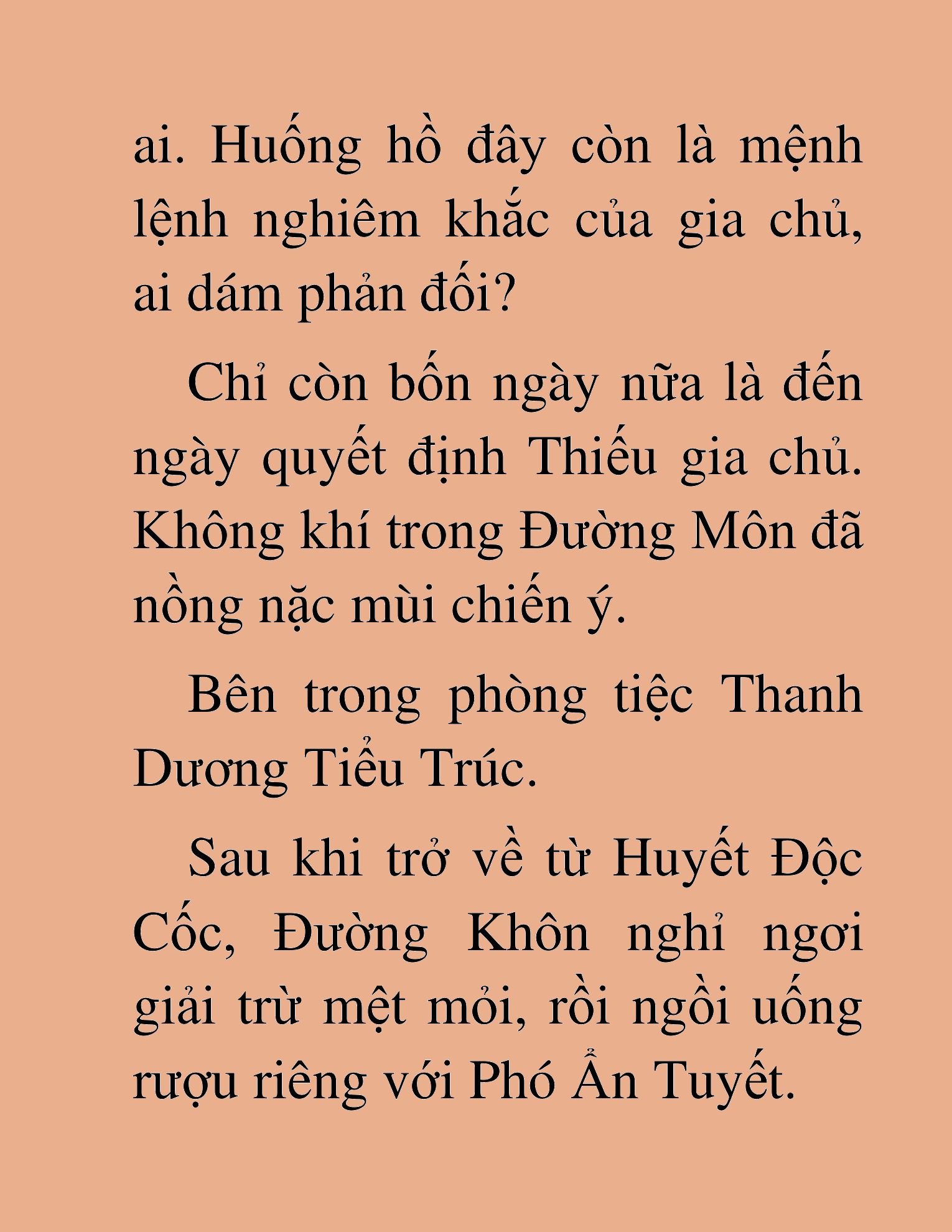 ai. Huống hồ đây còn là mệnh lệnh nghiêm khắc của gia chủ, ai dám phản đối?

Chỉ còn bốn ngày nữa là đến ngày quyết định Thiếu gia chủ. Không khí trong Đường Môn đã nồng nặc mùi chiến ý.

Bên trong phòng tiệc Thanh Dương Tiểu Trúc.

Sau khi trở về từ Huyết Độc Cốc, Đường Khôn nghỉ ngơi giải trừ mệt mỏi, rồi ngồi uống rượu riêng với Phó Ẩn Tuyết.